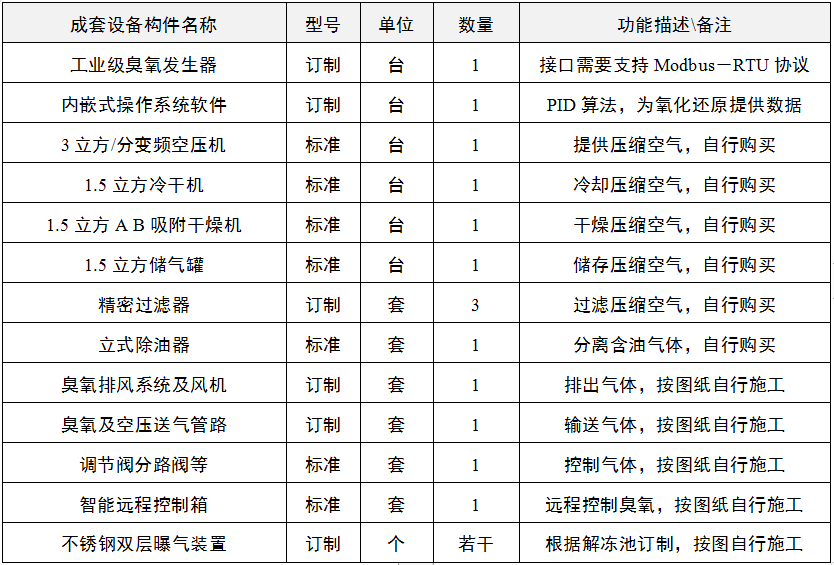 | 成套设备构件名称 | 型号 | 单位 | 数量 | 功能描述\备注 |
|---|---|---|---|---|
| 工业级臭氧发生器 | 订制 | 台 | 1 | 接口需要支持 Modbus－RTU 协议 |
| 内嵌式操作系统软件 | 订制 | 台 | 1 | PID 算法，为氧化还原提供数据 |
| 3 立方/分变频空压机 | 标准 | 台 | 1 | 提供压缩空气，自行购买 |
| 1.5 立方冷干机 | 标准 | 台 | 1 | 冷却压缩空气，自行购买 |
| 1.5 立方 A B 吸附干燥机 | 标准 | 台 | 1 | 干燥压缩空气，自行购买 |
| 1.5 立方储气罐 | 标准 | 台 | 1 | 储存压缩空气，自行购买 |
| 精密过滤器 | 订制 | 套 | 3 | 过滤压缩空气，自行购买 |
| 立式除油器 | 标准 | 套 | 1 | 分离含油气体，自行购买 |
| 臭氧排风系统及风机 | 订制 | 套 | 1 | 排出气体，按图纸自行施工 |
| 臭氧及空压送气管路 | 订制 | 套 | 1 | 输送气体，按图纸自行施工 |
| 调节阀分路阀等 | 标准 | 套 | 1 | 控制气体，按图纸自行施工 |
| 智能远程控制箱 | 标准 | 套 | 1 | 远程控制臭氧，按图纸自行施工 |
| 不锈钢双层曝气装置 | 订制 | 个 | 若干 | 根据解冻池订制，按图自行施工 |